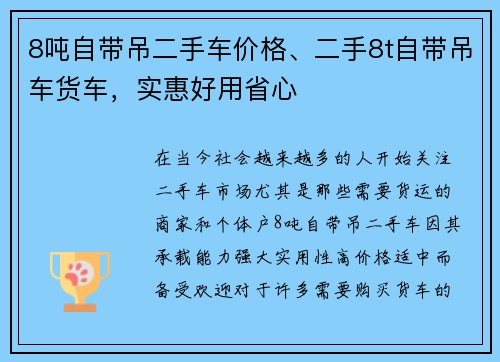 8吨自带吊二手车价格、二手8t自带吊车货车，实惠好用省心

在当今社会越来越多的人开始关注二手车市场尤其是那些需要货运的商家和个体户8吨自带吊二手车因其承载能力强大实用性高价格适中而备受欢迎对于许多需要购买货车的